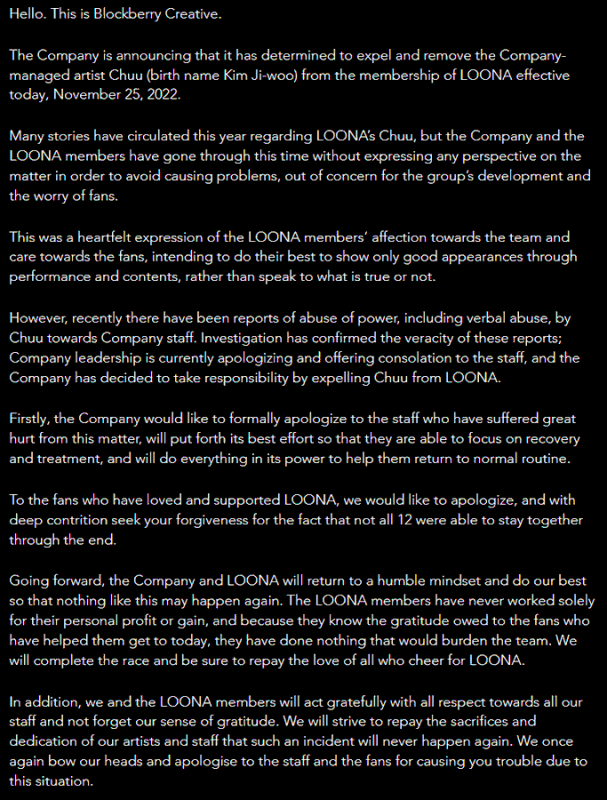 Hello. This is Blockberry Creative.

The Company is announcing that it has determined to expel and remove the Company-managed artist Chuu (birth name Kim Ji-woo) from the membership of LOONA effective today, November 25, 2022.

Many stories have circulated this year regarding LOONA's Chuu, but the Company and the LOONA members have gone through this time without expressing any perspective on the matter in order to avoid causing problems, out of concern for the group's development and the worry of fans.

This was a heartfelt expression of the LOONA members' affection towards the team and care towards the fans, intending to do their best to show only good appearances through performance and contents, rather than speak to what is true or not.

However, recently there have been reports of abuse of power, including verbal abuse, by Chuu towards Company staff. Investigation has confirmed the veracity of these reports; Company leadership is currently apologizing and offering consolation to the staff, and the Company has decided to take responsibility by expelling Chuu from LOONA.

Firstly, the Company would like to formally apologize to the staff who have suffered great hurt from this matter, will put forth its best effort so that they are able to focus on recovery and treatment, and will do everything in its power to help them return to normal routine.

To the fans who have loved and supported LOONA, we would like to apologize, and with deep contrition seek your forgiveness for the fact that not all 12 were able to stay together through the end.

Going forward, the Company and LOONA will return to a humble mindset and do our best so that nothing like this may happen again. The LOONA members have never worked solely for their personal profit or gain, and because they know the gratitude owed to the fans who have helped them get to today, they have done nothing that would burden the team. We will complete the race and be sure to repay the love of all who cheer for LOONA.

In addition, we and the LOONA members will act gratefully with all respect towards all our staff and not forget our sense of gratitude. We will strive to repay the sacrifices and dedication of our artists and staff that such an incident will never happen again. We once again bow our heads and apologise to the staff and the fans for causing you trouble due to this situation.